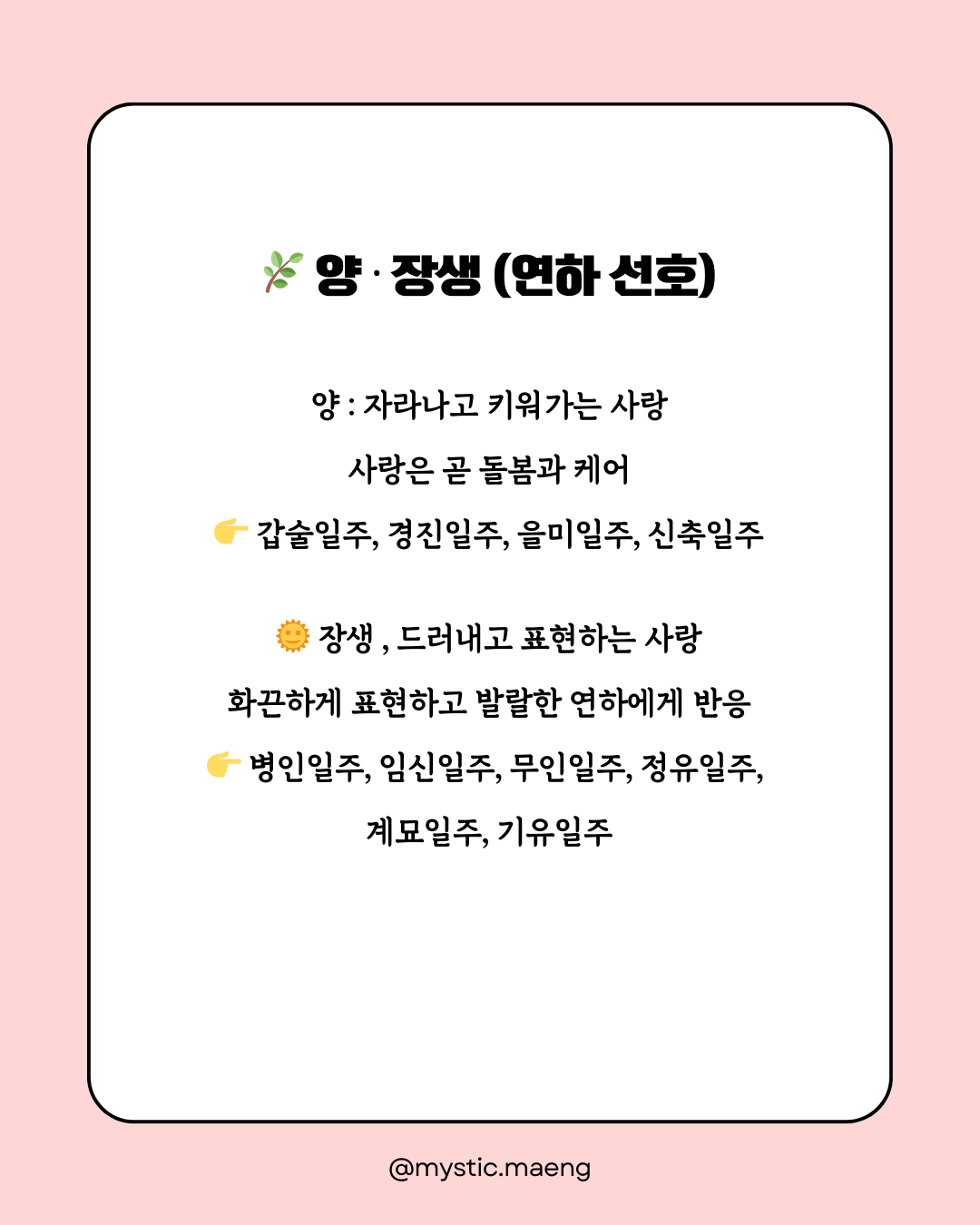 🌿 양 · 장생 (연하 선호)

양 : 자라나고 키워가는 사랑

사랑은 곧 돌봄과 케어

👉 갑술일주, 경진일주, 을미일주, 신축일주

🌞 장생 , 드러내고 표현하는 사랑

화끈하게 표현하고 발랄한 연하에게 반응

👉 병인일주, 임신일주, 무인일주, 정유일주, 계묘일주, 기유일주

@mystic.maeng